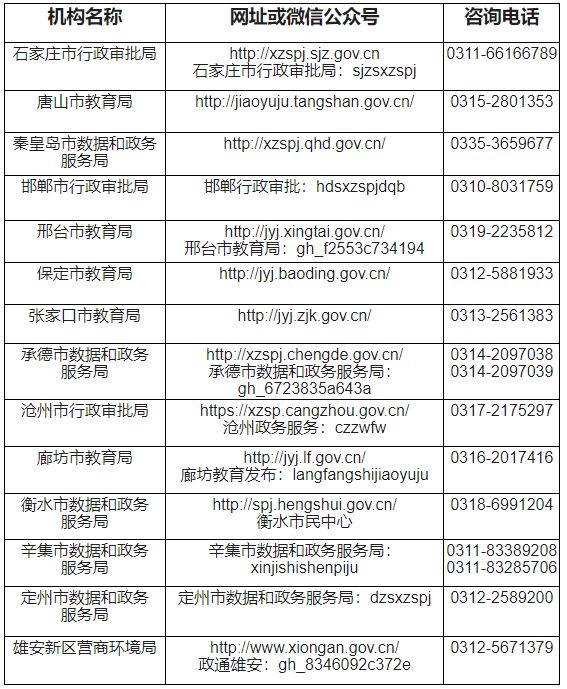 | 机构名称 | 网址或微信公众号 | 咨询电话 |
|---|---|---|
| 石家庄市行政审批局 | http://xzspj.sjz.gov.cn 石家庄市行政审批局：sjzsxzspj | 0311-66166789 |
| 唐山市教育局 | http://jiaoyuju.tangshan.gov.cn/ | 0315-2801353 |
| 秦皇岛市数据和政务服务局 | http://xzspj.qhd.gov.cn/ | 0335-3659677 |
| 邯郸市行政审批局 | 邯郸行政审批：hdsxzspjdqb | 0310-8031759 |
| 邢台市教育局 | http://jyj.xingtai.gov.cn/ 邢台市教育局：gh_f2553c734194 | 0319-2235812 |
| 保定市教育局 | http://jyj.baoding.gov.cn/ | 0312-5881933 |
| 张家口市教育局 | http://jyj.zjk.gov.cn/ | 0313-2561383 |
| 承德市数据和政务服务局 | http://xzspj.chengde.gov.cn/ 承德市数据和政务服务局：gh_6723835a643a | 0314-2097038 0314-2097039 |
| 沧州市行政审批局 | https://xzsp.cangzhou.gov.cn/ 沧州政务服务：czzwfw | 0317-2175297 |
| 廊坊市教育局 | http://jyj.lf.gov.cn/ 廊坊教育发布：langfangshijiaoyuju | 0316-2017416 |
| 衡水市数据和政务服务局 | http://spj.hengshui.gov.cn/ 衡水市民中心 | 0318-6991204 |
| 辛集市数据和政务服务局 | 辛集市数据和政务服务局：xinjishishenpiju | 0311-83389208 0311-83285706 |
| 定州市数据和政务服务局 | 定州市数据和政务服务局：dzsxzspj | 0312-2589200 |
| 雄安新区营商环境局 | http://www.xiongan.gov.cn/ 政通雄安：gh_8346092c372e | 0312-5671379 |